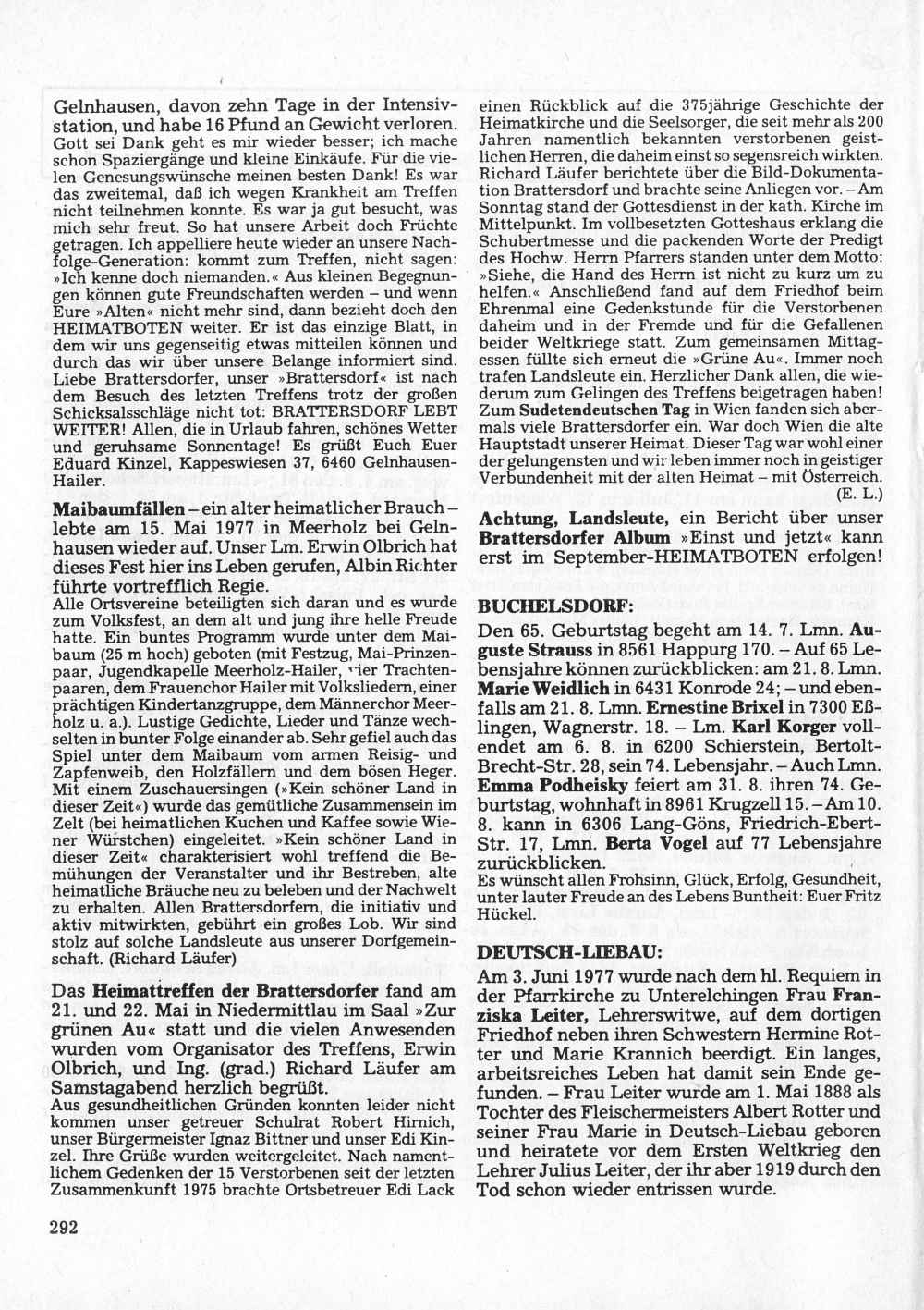 Gelnhausen, davon zehn Tage in der Intensivstation, und habe 16 Pfund an Gewicht verloren. Gott sei Dank geht es mir wieder besser; ich mache schon Spaziergänge und kleine Einkäufe. Für die vielen Genesungswünsche meinen besten Dank! Es war das zweitemal, daß ich wegen Krankheit am Treffen nicht teilnehmen konnte. Es war ja gut besucht, was mich sehr freut. So hat unsere Arbeit doch Früchte getragen. Ich appelliere heute wieder an unsere Nachfolge-Generation: kommt zum Treffen, nicht sagen: »Ich kenne doch niemanden.« Aus kleinen Begegnungen können gute Freundschaften werden – und wenn Eure »Alten« nicht mehr sind, dann bezieht doch den HEIMATBOTEN weiter. Er ist das einzige Blatt, in dem wir uns gegenseitig etwas mitteilen können und durch das wir über unsere Belange informiert sind. Liebe Brattersdorfer, unser »Brattersdorf« ist nach dem Besuch des letzten Treffens trotz der großen Schicksalsschläge nicht tot: BRATTERSDORF LEBT WEITER! Allen, die in Urlaub fahren, schönes Wetter und geruhsame Sonnentage! Es grüßt Euch Euer Eduard Kinzel, Kappeswiesen 37, 6460 Gelnhausen-Hailer.

Maibaumfällen – ein alter heimatlicher Brauch – lebte am 15. Mai 1977 in Meerholz bei Gelnhausen wieder auf. Unser Lm. Erwin Olbrich hat dieses Fest hier ins Leben gerufen, Albin Richter führte vortrefflich Regie.
Alle Ortsvereine beteiligten sich daran und es wurde zum Volksfest, an dem alt und jung ihre helle Freude hatte. Ein buntes Programm wurde unter dem Maibaum (25 m hoch) geboten (mit Festzug, Mai-Prinzenpaar, Jugendkapelle Meerholz-Hailer, vier Trachtenpaaren, dem Frauenchor Hailer mit Volksliedern, einer prächtigen Kindertanzgruppe, dem Männerchor Meerholz u. a.). Lustige Gedichte, Lieder und Tänze wechselten in bunter Folge einander ab. Sehr gefiel auch das Spiel unter dem Maibaum vom armen Reisig- und Zapfenweib, den Holzfällern und dem bösen Heger. Mit einem Zuschauersingen (»Kein schöner Land in dieser Zeit«) wurde das gemütliche Zusammensein im Zelt (bei heimatlichen Kuchen und Kaffee sowie Wiener Würstchen) eingeleitet. »Kein schöner Land in dieser Zeit« charakterisiert wohl treffend die Bemühungen der Veranstalter und ihr Bestreben, alte heimatliche Bräuche neu zu beleben und der Nachwelt zu erhalten. Allen Brattersdorfern, die initiativ und aktiv mitwirkten, gebührt ein großes Lob. Wir sind stolz auf solche Landsleute aus unserer Dorfgemeinschaft. (Richard Läufer)

Das Heimattreffen der Brattersdorfer fand am 21. und 22. Mai in Niedermittlau im Saal »Zur grünen Au« statt und die vielen Anwesenden wurden vom Organisator des Treffens, Erwin Olbrich, und Ing. (grad.) Richard Läufer am Samstagabend herzlich begrüßt.
Aus gesundheitlichen Gründen konnten leider nicht kommen unser getreuer Schulrat Robert Hirnich, unser Bürgermeister Ignaz Bittner und unser Edi Kinzel. Ihre Grüße wurden weitergeleitet. Nach namentlichem Gedenken der 15 Verstorbenen seit der letzten Zusammenkunft 1975 brachte Ortsbetreuer Edi Lack einen Rückblick auf die 375jährige Geschichte der Heimatkirche und die Seelsorger, die seit mehr als 200 Jahren namentlich bekannten verstorbenen geistlichen Herren, die daheim einst so segensreich wirkten. Richard Läufer berichtete über die Bild-Dokumentation Brattersdorf und brachte seine Anliegen vor. – Am Sonntag stand der Gottesdienst in der kath. Kirche im Mittelpunkt. Im vollbesetzten Gotteshaus erklang die Schubertmesse und die packenden Worte der Predigt des Hochw. Herrn Pfarrers standen unter dem Motto: »Siehe, die Hand des Herrn ist nicht zu kurz um zu helfen.« Anschließend fand auf dem Friedhof beim Ehrenmal eine Gedenkstunde für die Verstorbenen daheim und in der Fremde und für die Gefallenen beider Weltkriege statt. Zum gemeinsamen Mittagessen füllte sich erneut die »Grüne Au«. Immer noch trafen Landsleute ein. Herzlicher Dank allen, die wiederum zum Gelingen des Treffens beigetragen haben! Zum Sudetendeutschen Tag in Wien fanden sich abermals viele Brattersdorfer ein. War doch Wien die alte Hauptstadt unserer Heimat. Dieser Tag war wohl einer der gelungensten und wir leben immer noch in geistiger Verbundenheit mit der alten Heimat – mit Österreich. (E. L.)

Achtung, Landsleute, ein Bericht über unser Brattersdorfer Album »Einst und jetzt« kann erst im September-HEIMATBOTEN erfolgen!

BUCHELSDORF:
Den 65. Geburtstag begeht am 14. 7. Lmn. Auguste Strauss in 8561 Happurg 170. – Auf 65 Lebensjahre können zurückblicken: am 21. 8. Lmn. Marie Weidlich in 6431 Konrode 24; – und ebenfalls am 21. 8. Lmn. Ernestine Brixel in 7300 Eßlingen, Wagnerstr. 18. – Lm. Karl Korger vollendet am 6. 8. in 6200 Schierstein, Bertolt-Brecht-Str. 28, sein 74. Lebensjahr. – Auch Lmn. Emma Podheisky feiert am 31. 8. ihren 74. Geburtstag, wohnhaft in 8961 Krugzell 15. – Am 10. 8. kann in 6306 Lang-Göns, Friedrich-Ebert-Str. 17, Lmn. Berta Vogel auf 77 Lebensjahre zurückblicken.
Es wünscht allen Frohsinn, Glück, Erfolg, Gesundheit, unter lauter Freude an des Lebens Buntheit: Euer Fritz Hückel.

DEUTSCH-LIEBAU:
Am 3. Juni 1977 wurde nach dem hl. Requiem in der Pfarrkirche zu Unterelchingen Frau Franziska Leiter, Lehrerswitwe, auf dem dortigen Friedhof neben ihren Schwestern Hermine Rotter und Marie Krannich beerdigt. Ein langes, arbeitsreiches Leben hat damit sein Ende gefunden. – Frau Leiter wurde am 1. Mai 1888 als Tochter des Fleischermeisters Albert Rotter und seiner Frau Marie in Deutsch-Liebau geboren und heiratete vor dem Ersten Weltkrieg den Lehrer Julius Leiter, der ihr aber 1919 durch den Tod schon wieder entrissen wurde.

292